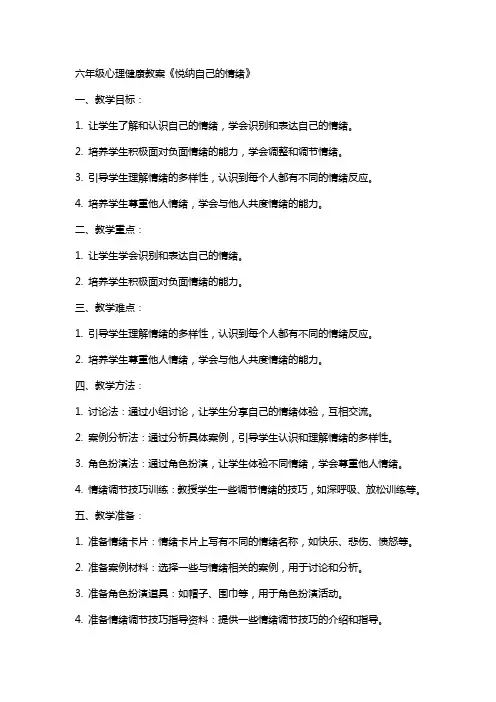 六年级心理健康教案《悦纳自己的情绪》

一、教学目标：

1. 让学生了解和认识自己的情绪，学会识别和表达自己的情绪。

2. 培养学生积极面对负面情绪的能力，学会调整和调节情绪。

3. 引导学生理解情绪的多样性，认识到每个人都有不同的情绪反应。

4. 培养学生尊重他人情绪，学会与他人共度情绪的能力。

二、教学重点：

1. 让学生学会识别和表达自己的情绪。

2. 培养学生积极面对负面情绪的能力。

三、教学难点：

1. 引导学生理解情绪的多样性，认识到每个人都有不同的情绪反应。

2. 培养学生尊重他人情绪，学会与他人共度情绪的能力。

四、教学方法：

1. 讨论法：通过小组讨论，让学生分享自己的情绪体验，互相交流。

2. 案例分析法：通过分析具体案例，引导学生认识和理解情绪的多样性。

3. 角色扮演法：通过角色扮演，让学生体验不同情绪，学会尊重他人情绪。

4. 情绪调节技巧训练：教授学生一些调节情绪的技巧，如深呼吸、放松训练等。

五、教学准备：

1. 准备情绪卡片：情绪卡片上写有不同的情绪名称，如快乐、悲伤、愤怒等。

2. 准备案例材料：选择一些与情绪相关的案例，用于讨论和分析。

3. 准备角色扮演道具：如帽子、围巾等，用于角色扮演活动。

4. 准备情绪调节技巧指导资料：提供一些情绪调节技巧的介绍和指导。